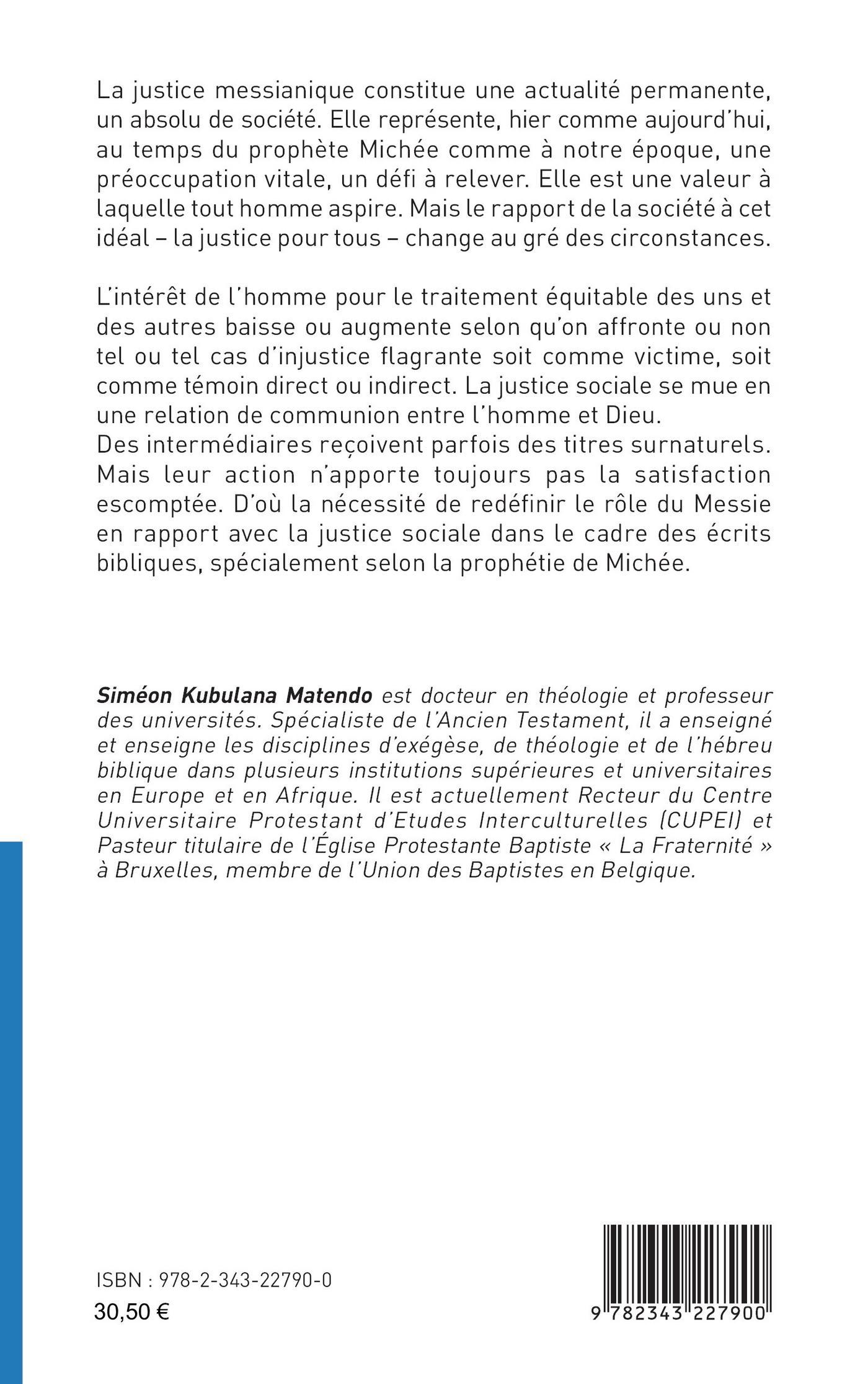 La justice messianique constitue une actualité permanente, un absolu de société. Elle représente, hier comme aujourd'hui, au temps du prophète Michée comme à notre époque, une préoccupation vitale, un défi à relever. Elle est une valeur à laquelle tout homme aspire. Mais le rapport de la société à cet idéal – la justice pour tous – change au gré des circonstances.

L'intérêt de l'homme pour le traitement équitable des uns et des autres baisse ou augmente selon qu'on affronte ou non tel ou tel cas d'injustice flagrante soit comme victime, soit comme témoin direct ou indirect. La justice sociale se mue en une relation de communion entre l'homme et Dieu.
Des intermédiaires reçoivent parfois des titres surnaturels. Mais leur action n'apporte toujours pas la satisfaction escomptée. D'où la nécessité de redéfinir le rôle du Messie en rapport avec la justice sociale dans le cadre des écrits bibliques, spécialement selon la prophétie de Michée.

Siméon Kubulana Matendo est docteur en théologie et professeur des universités. Spécialiste de l'Ancien Testament, il a enseigné et enseigne les disciplines d'exégèse, de théologie et de l'hébreu biblique dans plusieurs institutions supérieures et universitaires en Europe et en Afrique. Il est actuellement Recteur du Centre Universitaire Protestant d'Etudes Interculturelles (CUPEI) et Pasteur titulaire de l'Église Protestante Baptiste « La Fraternité » à Bruxelles, membre de l'Union des Baptistes en Belgique.

ISBN : 978-2-343-22790-0
30,50 €

9 782343 227900